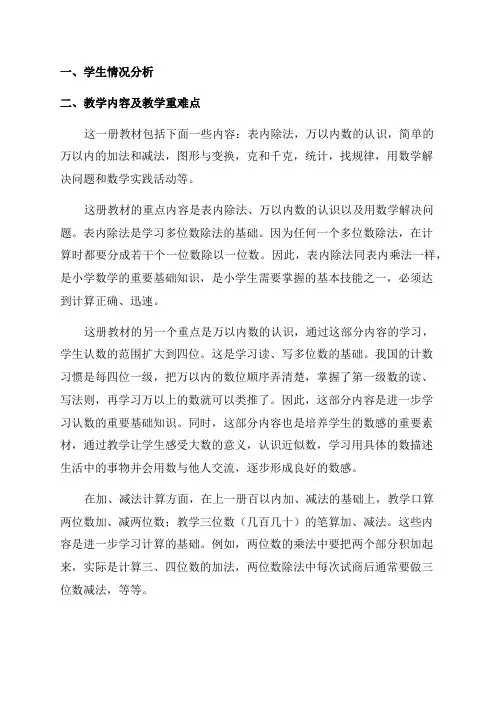 一、学生情况分析

二、教学内容及教学重难点

这一册教材包括下面一些内容：表内除法，万以内数的认识，简单的万以内的加法和减法，图形与变换，克和千克，统计，找规律，用数学解决问题和数学实践活动等。

这册教材的重点内容是表内除法、万以内数的认识以及用数学解决问题。表内除法是学习多位数除法的基础。因为任何一个多位数除法，在计算时都要分成若干个一位数除以一位数。因此，表内除法同表内乘法一样，是小学数学的重要基础知识，是小学生需要掌握的基本技能之一，必须达到计算正确、迅速。

这册教材的另一个重点是万以内数的认识，通过这部分内容的学习，学生认数的范围扩大到四位。这是学习读、写多位数的基础。我国的计数习惯是每四位一级，把万以内的数位顺序弄清楚，掌握了第一级数的读、写法则，再学习万以上的数就可以类推了。因此，这部分内容是进一步学习认数的重要基础知识。同时，这部分内容也是培养学生的数感的重要素材，通过教学让学生感受大数的意义，认识近似数，学习用具体的数描述生活中的事物并会用数与他人交流，逐步形成良好的数感。

在加、减法计算方面，在上一册百以内加、减法的基础上，教学口算两位数加、减两位数；教学三位数（几百几十）的笔算加、减法。这些内容是进一步学习计算的基础。例如，两位数的乘法中要把两个部分积加起来，实际是计算三、四位数的加法，两位数除法中每次试商后通常要做三位数减法，等等。